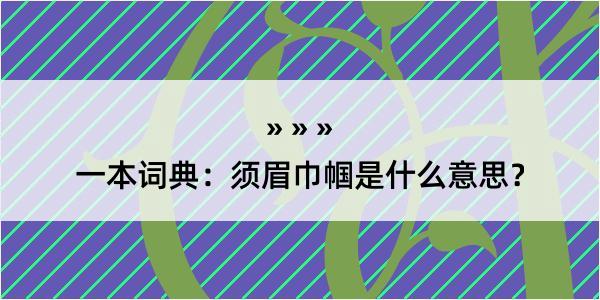 » » »

一本词典：须眉巾帼是什么意思？